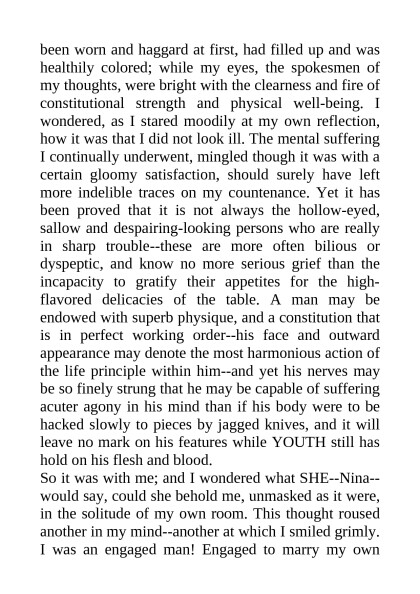 been worn and haggard at first, had filled up and was healthily colored; while my eyes, the spokesmen of my thoughts, were bright with the clearness and fire of constitutional strength and physical well-being. I wondered, as I stared moodily at my own reflection, how it was that I did not look ill. The mental suffering I continually underwent, mingled though it was with a certain gloomy satisfaction, should surely have left more indelible traces on my countenance. Yet it has been proved that it is not always the hollow-eyed, sallow and despairing-looking persons who are really in sharp trouble--these are more often bilious or dyspeptic, and know no more serious grief than the incapacity to gratify their appetites for the high-flavored delicacies of the table. A man may be endowed with superb physique, and a constitution that is in perfect working order--his face and outward appearance may denote the most harmonious action of the life principle within him--and yet his nerves may be so finely strung that he may be capable of suffering acuter agony in his mind than if his body were to be hacked slowly to pieces by jagged knives, and it will leave no mark on his features while YOUTH still has hold on his flesh and blood.
So it was with me; and I wondered what SHE--Nina--would say, could she behold me, unmasked as it were, in the solitude of my own room. This thought roused another in my mind--another at which I smiled grimly. I was an engaged man! Engaged to marry my own